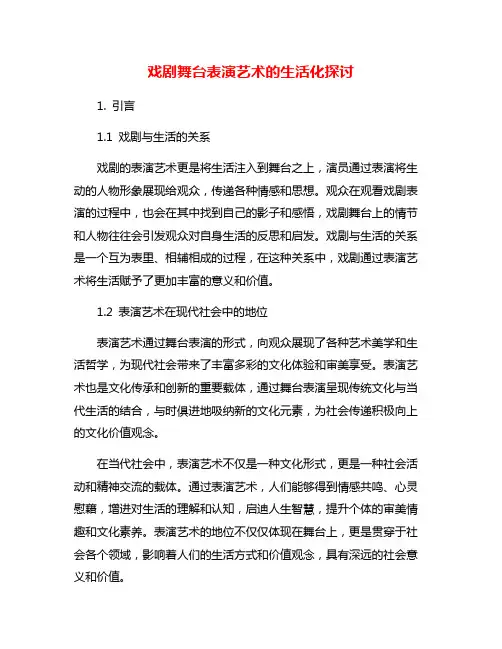 戏剧舞台表演艺术的生活化探讨

1. 引言

1.1 戏剧与生活的关系

戏剧的表演艺术更是将生活注入到舞台之上，演员通过表演将生动的人物形象展现给观众，传递各种情感和思想。观众在观看戏剧表演的过程中，也会在其中找到自己的影子和感悟，戏剧舞台上的情节和人物往往会引发观众对自身生活的反思和启发。戏剧与生活的关系是一个互为表里、相辅相成的过程，在这种关系中，戏剧通过表演艺术将生活赋予了更加丰富的意义和价值。

1.2 表演艺术在现代社会中的地位

表演艺术通过舞台表演的形式，向观众展现了各种艺术美学和生活哲学，为现代社会带来了丰富多彩的文化体验和审美享受。表演艺术也是文化传承和创新的重要载体，通过舞台表演呈现传统文化与当代生活的结合，与时俱进地吸纳新的文化元素，为社会传递积极向上的文化价值观念。

在当代社会中，表演艺术不仅是一种文化形式，更是一种社会活动和精神交流的载体。通过表演艺术，人们能够得到情感共鸣、心灵慰藉，增进对生活的理解和认知，启迪人生智慧，提升个体的审美情趣和文化素养。表演艺术的地位不仅仅体现在舞台上，更是贯穿于社会各个领域，影响着人们的生活方式和价值观念，具有深远的社会意义和价值。